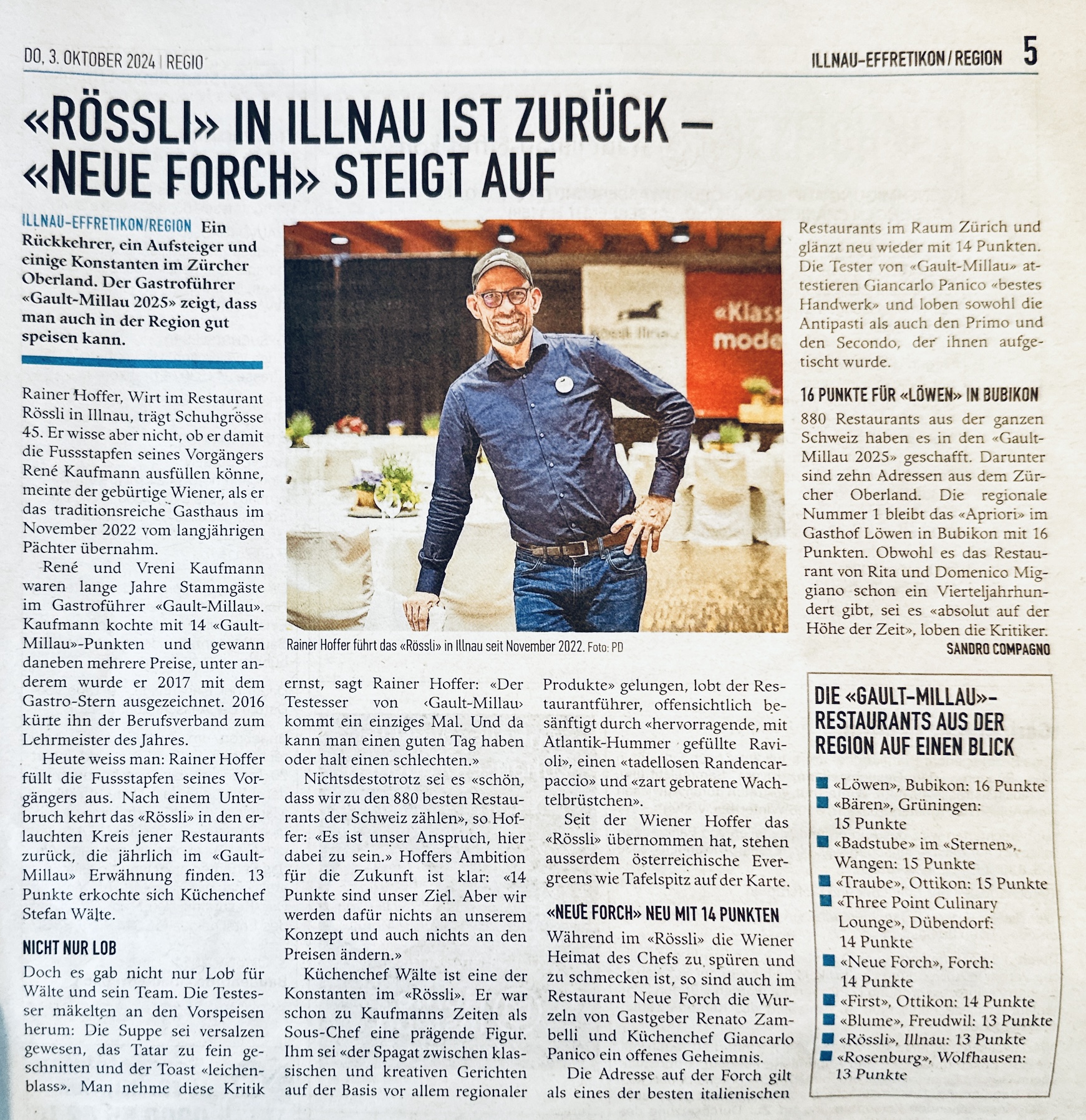 DO, 3. OKTOBER 2024 | REGIO

ILLNAU-EFFRETIKON / REGION 5

«RÖSSLI» IN ILLNAU IST ZURÜCK – «NEUE FORCH» STEIGT AUF

ILLNAU-EFFRETIKON/REGION Ein Rückkehrer, ein Aufsteiger und einige Konstanten im Zürcher Oberland. Der Gastroführer «Gault-Millau 2025» zeigt, dass man auch in der Region gut speisen kann.

Rainer Hoffer, Wirt im Restaurant Rössli in Illnau, trägt Schuhgrösse 45. Er wisse aber nicht, ob er damit die Fussstapfen seines Vorgängers René Kaufmann ausfüllen könne, meinte der gebürtige Wiener, als er das traditionsreiche Gasthaus im November 2022 vom langjährigen Pächter übernahm.

René und Vreni Kaufmann waren lange Jahre Stammgäste im Gastroführer «Gault-Millau». Kaufmann kochte mit 14 «Gault-Millau»-Punkten und gewann daneben mehrere Preise, unter anderem wurde er 2017 mit dem Gastro-Stern ausgezeichnet. 2016 kürte ihn der Berufsverband zum Lehrmeister des Jahres.

Heute weiss man: Rainer Hoffer füllt die Fussstapfen seines Vorgängers aus. Nach einem Unterbruch kehrt das «Rössli» in den erlauchten Kreis jener Restaurants zurück, die jährlich im «Gault-Millau» Erwähnung finden. 13 Punkte erkochte sich Küchenchef Stefan Wälte.

NICHT NUR LOB

Doch es gab nicht nur Lob für Wälte und sein Team. Die Testesser mäkelten an den Vorspeisen herum: Die Suppe sei versalzen gewesen, das Tatar zu fein geschnitten und der Toast «leichenblass». Man nehme diese Kritik ernst, sagt Rainer Hoffer: «Der Testesser von ‹Gault-Millau› kommt ein einziges Mal. Und da kann man einen guten Tag haben oder halt einen schlechten.»

Nichtsdestotrotz sei es «schön, dass wir zu den 880 besten Restaurants der Schweiz zählen», so Hoffer: «Es ist unser Anspruch, hier dabei zu sein.» Hoffers Ambition für die Zukunft ist klar: «14 Punkte sind unser Ziel. Aber wir werden dafür nichts an unserem Konzept und auch nichts an den Preisen ändern.»

Küchenchef Wälte ist eine der Konstanten im «Rössli». Er war schon zu Kaufmanns Zeiten als Sous-Chef eine prägende Figur. Ihm sei «der Spagat zwischen klassischen und kreativen Gerichten auf der Basis vor allem regionaler Produkte» gelungen, lobt der Restaurantführer, offensichtlich besänftigt durch «hervorragende, mit Atlantik-Hummer gefüllte Ravioli», einen «tadellosen Randencarpaccio» und «zart gebratene Wachtelbrüstchen».

Seit der Wiener Hoffer das «Rössli» übernommen hat, stehen ausserdem österreichische Evergreens wie Tafelspitz auf der Karte.

«NEUE FORCH» NEU MIT 14 PUNKTEN

Während im «Rössli» die Wiener Heimat des Chefs zu spüren und zu schmecken ist, so sind auch im Restaurant Neue Forch die Wurzeln von Gastgeber Renato Zambelli und Küchenchef Giancarlo Panico ein offenes Geheimnis.

Die Adresse auf der Forch gilt als eines der besten italienischen Restaurants im Raum Zürich und glänzt neu wieder mit 14 Punkten. Die Tester von «Gault-Millau» attestieren Giancarlo Panico «bestes Handwerk» und loben sowohl die Antipasti als auch den Primo und den Secondo, der ihnen aufgetischt wurde.

16 PUNKTE FÜR «LÖWEN» IN BUBIKON

880 Restaurants aus der ganzen Schweiz haben es in den «Gault-Millau 2025» geschafft. Darunter sind zehn Adressen aus dem Zürcher Oberland. Die regionale Nummer 1 bleibt das «Apriori» im Gasthof Löwen in Bubikon mit 16 Punkten. Obwohl es das Restaurant von Rita und Domenico Miggiano schon ein Vierteljahrhundert gibt, sei es «absolut auf der Höhe der Zeit», loben die Kritiker.

SANDRO COMPAGNO

«Klass mode

Rainer Hoffer führt das «Rössli» in Illnau seit November 2022. Foto: PD

DIE «GAULT-MILLAU»-RESTAURANTS AUS DER REGION AUF EINEN BLICK

«Löwen», Bubikon: 16 Punkte
«Bären», Grüningen: 15 Punkte
«Badstube» im «Sternen», Wangen: 15 Punkte
«Traube», Ottikon: 15 Punkte
«Three Point Culinary Lounge», Dübendorf: 14 Punkte
«Neue Forch», Forch: 14 Punkte
«First», Ottikon: 14 Punkte
«Blume», Freudwil: 13 Punkte
«Rössli», Illnau: 13 Punkte
«Rosenburg», Wolfhausen: 13 Punkte